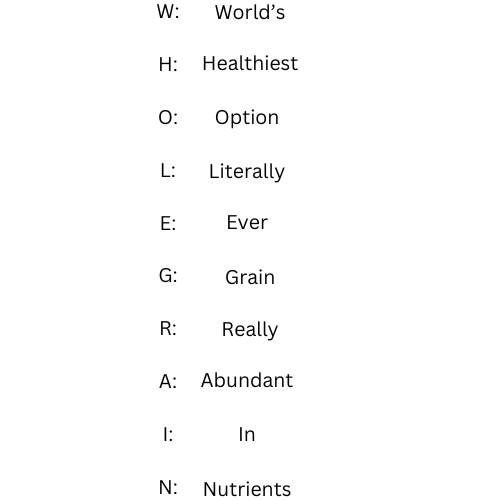 W: World’s

H: Healthiest

O: Option

L: Literally

E: Ever

G: Grain

R: Really

A: Abundant

I: In

N: Nutrients